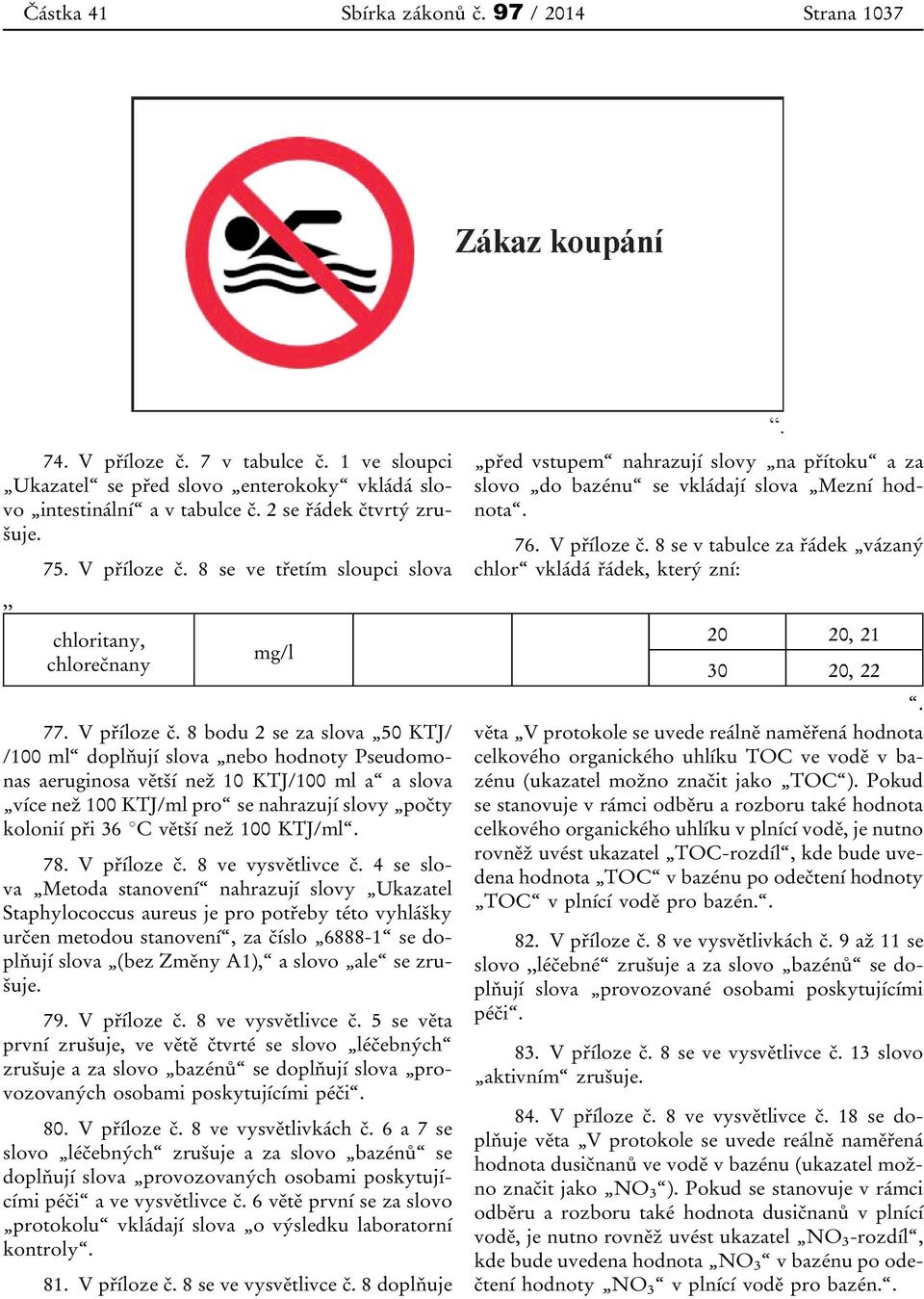 Částka 41 Sbírka zákonů č. 97 / 2014 Strana 1037

Zákaz koupání

“.

74. V příloze č. 7 v tabulce č. 1 ve sloupci „Ukazatel“ se před slovo „enterokoky“ vkládá slovo „intestinální“ a v tabulce č. 2 se řádek čtvrtý zrušuje.

75. V příloze č. 8 se ve třetím sloupci slova „před vstupem“ nahrazují slovy „na přítoku“ a za slovo „do bazénu“ se vkládají slova „Mezní hodnota“.

76. V příloze č. 8 se v tabulce za řádek „vázaný chlor“ vkládá řádek, který zní:

„

| chloritany, chlorečnany | mg/l | | | 20 | 20, 21 |
|---|---|---|---|---|---|
| | | | | 30 | 20, 22 |

“.

77. V příloze č. 8 bodu 2 se za slova „50 KTJ/ /100 ml“ doplňují slova „nebo hodnoty Pseudomonas aeruginosa větší než 10 KTJ/100 ml a“ a slova „více než 100 KTJ/ml pro“ se nahrazují slovy „počty kolonií při 36 °C větší než 100 KTJ/ml“.

78. V příloze č. 8 ve vysvětlivce č. 4 se slova „Metoda stanovení“ nahrazují slovy „Ukazatel Staphylococcus aureus je pro potřeby této vyhlášky určen metodou stanovení“, za číslo „6888-1“ se doplňují slova „(bez Změny A1),“ a slovo „ale“ se zrušuje.

79. V příloze č. 8 ve vysvětlivce č. 5 se věta první zrušuje, ve větě čtvrté se slovo „léčebných“ zrušuje a za slovo „bazénů“ se doplňují slova „provozovaných osobami poskytujícími péči“.

80. V příloze č. 8 ve vysvětlivkách č. 6 a 7 se slovo „léčebných“ zrušuje a za slovo „bazénů“ se doplňují slova „provozovaných osobami poskytujícími péči“ a ve vysvětlivce č. 6 větě první se za slovo „protokolu“ vkládají slova „o výsledku laboratorní kontroly“.

81. V příloze č. 8 se ve vysvětlivce č. 8 doplňuje věta „V protokole se uvede reálně naměřená hodnota celkového organického uhlíku TOC ve vodě v bazénu (ukazatel možno značit jako „TOC“). Pokud se stanovuje v rámci odběru a rozboru také hodnota celkového organického uhlíku v plnící vodě, je nutno rovněž uvést ukazatel „TOC-rozdíl“, kde bude uvedena hodnota „TOC“ v bazénu po odečtení hodnoty „TOC“ v plnící vodě pro bazén.“.

82. V příloze č. 8 ve vysvětlivkách č. 9 až 11 se slovo „léčebné“ zrušuje a za slovo „bazénů“ se doplňují slova „provozované osobami poskytujícími péči“.

83. V příloze č. 8 se ve vysvětlivce č. 13 slovo „aktivním“ zrušuje.

84. V příloze č. 8 ve vysvětlivce č. 18 se doplňuje věta „V protokole se uvede reálně naměřená hodnota dusičnanů ve vodě v bazénu (ukazatel možno značit jako „$NO_3$“). Pokud se stanovuje v rámci odběru a rozboru také hodnota dusičnanů v plnící vodě, je nutno rovněž uvést ukazatel „$NO_3$-rozdíl“, kde bude uvedena hodnota „$NO_3$“ v bazénu po odečtení hodnoty „$NO_3$“ v plnící vodě pro bazén.“.